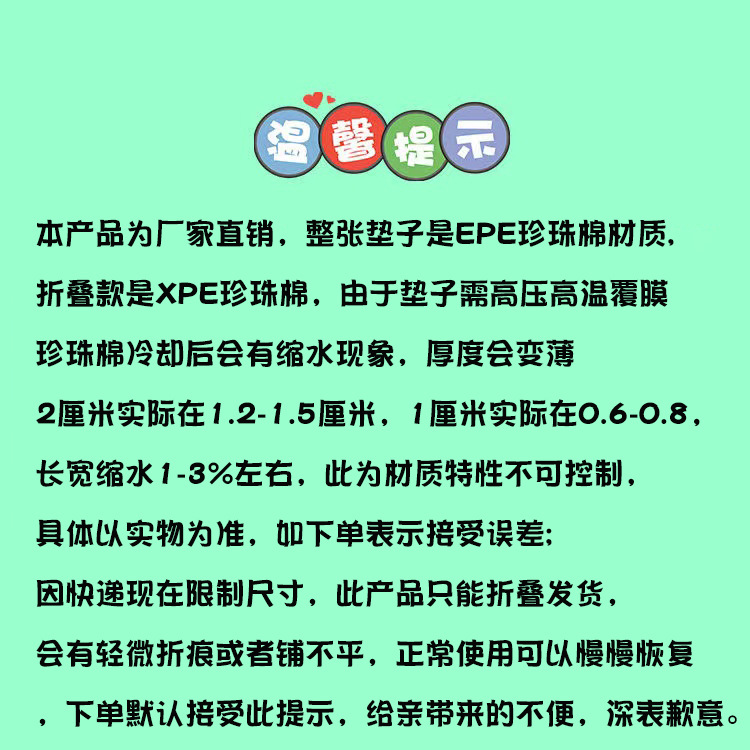 温馨提示

本产品为厂家直销，整张垫子是EPE珍珠棉材质，
折叠款是XPE珍珠棉，由于垫子需高压高温覆膜
珍珠棉冷却后会有缩水现象，厚度会变薄
2厘米实际在1.2-1.5厘米，1厘米实际在0.6-0.8，
长宽缩水1-3%左右，此为材质特性不可控制，
具体以实物为准，如下单表示接受误差;
因快递现在限制尺寸，此产品只能折叠发货，
会有轻微折痕或者铺不平，正常使用可以慢慢恢复
，下单默认接受此提示，给亲带来的不便，深表歉意。